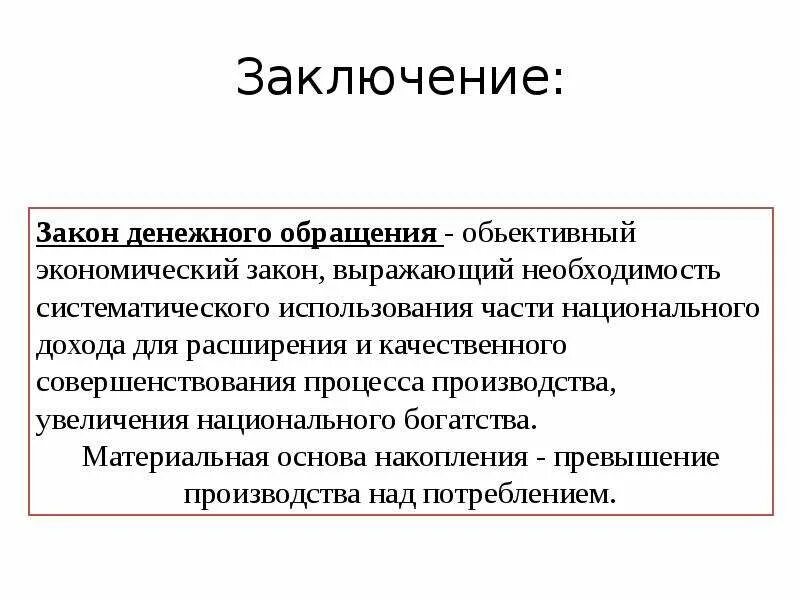 Заключение:

Закон денежного обращения - обьективный экономический закон, выражающий необходимость систематического использования части национального дохода для расширения и качественного совершенствования процесса производства, увеличения национального богатства.
Материальная основа накопления - превышение производства над потреблением.